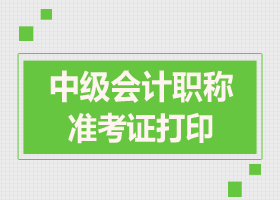 中级会计职称
准考证打印